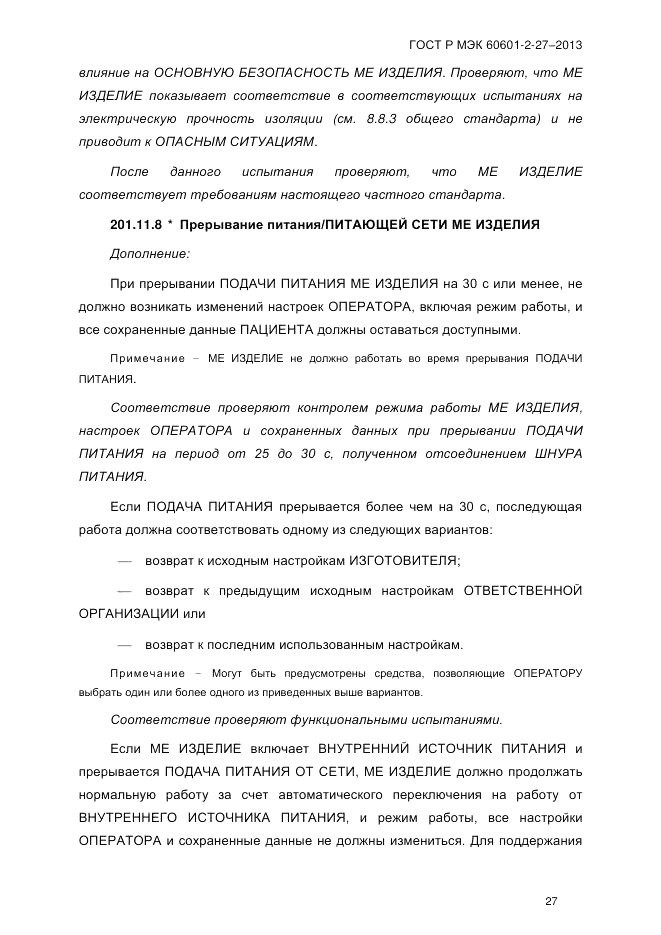 ГОСТ Р МЭК 60601-2-27–2013

влияние на ОСНОВНУЮ БЕЗОПАСНОСТЬ МЕ ИЗДЕЛИЯ. Проверяют, что МЕ ИЗДЕЛИЕ показывает соответствие в соответствующих испытаниях на электрическую прочность изоляции (см. 8.8.3 общего стандарта) и не приводит к ОПАСНЫМ СИТУАЦИЯМ.

После данного испытания проверяют, что МЕ ИЗДЕЛИЕ соответствует требованиям настоящего частного стандарта.

201.11.8 * Прерывание питания/ПИТАЮЩЕЙ СЕТИ МЕ ИЗДЕЛИЯ

Дополнение:

При прерывании ПОДАЧИ ПИТАНИЯ МЕ ИЗДЕЛИЯ на 30 с или менее, не должно возникать изменений настроек ОПЕРАТОРА, включая режим работы, и все сохраненные данные ПАЦИЕНТА должны оставаться доступными.

Примечание – МЕ ИЗДЕЛИЕ не должно работать во время прерывания ПОДАЧИ ПИТАНИЯ.

Соответствие проверяют контролем режима работы МЕ ИЗДЕЛИЯ, настроек ОПЕРАТОРА и сохраненных данных при прерывании ПОДАЧИ ПИТАНИЯ на период от 25 до 30 с, полученном отсоединением ШНУРА ПИТАНИЯ.

Если ПОДАЧА ПИТАНИЯ прерывается более чем на 30 с, последующая работа должна соответствовать одному из следующих вариантов:

— возврат к исходным настройкам ИЗГОТОВИТЕЛЯ;

— возврат к предыдущим исходным настройкам ОТВЕТСТВЕННОЙ ОРГАНИЗАЦИИ или

— возврат к последним использованным настройкам.

Примечание – Могут быть предусмотрены средства, позволяющие ОПЕРАТОРУ выбрать один или более одного из приведенных выше вариантов.

Соответствие проверяют функциональными испытаниями.

Если МЕ ИЗДЕЛИЕ включает ВНУТРЕННИЙ ИСТОЧНИК ПИТАНИЯ и прерывается ПОДАЧА ПИТАНИЯ ОТ СЕТИ, МЕ ИЗДЕЛИЕ должно продолжать нормальную работу за счет автоматического переключения на работу от ВНУТРЕННЕГО ИСТОЧНИКА ПИТАНИЯ, и режим работы, все настройки ОПЕРАТОРА и сохраненные данные не должны измениться. Для поддержания

27